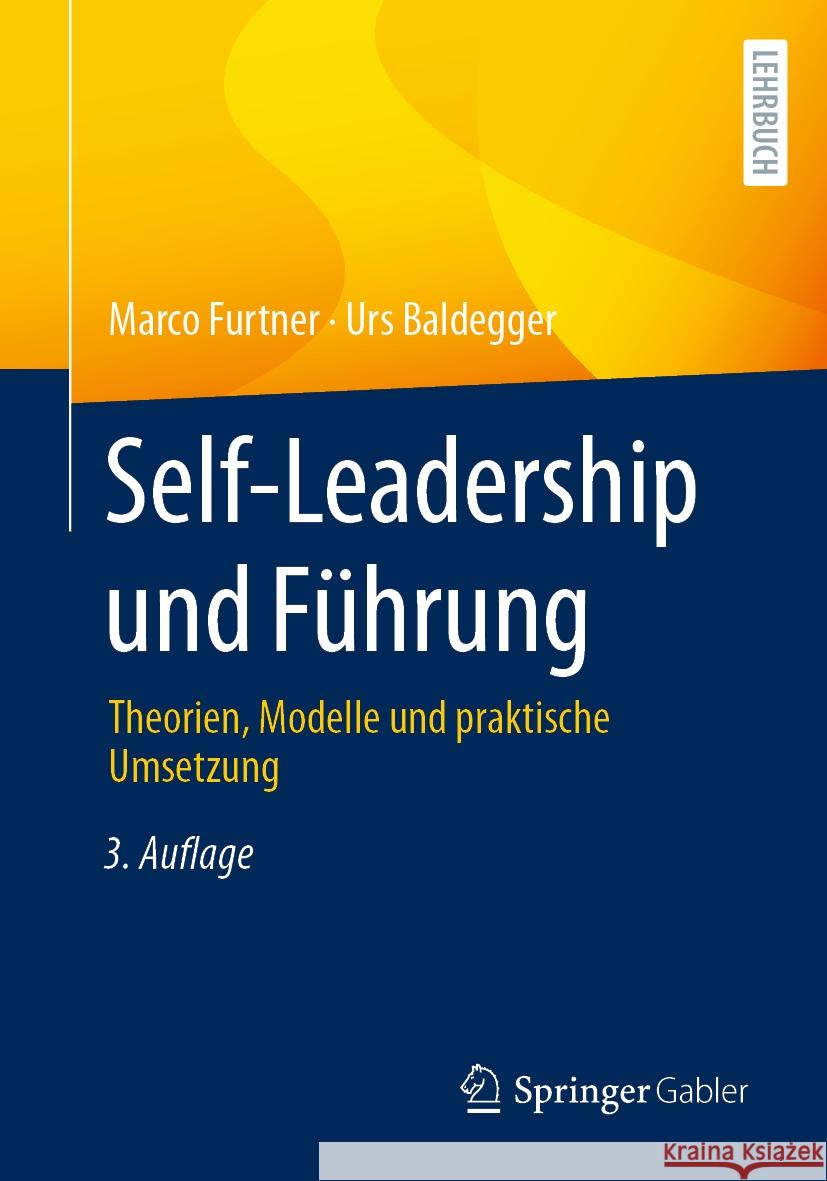 LEHRBUCH

Marco Furtner · Urs Baldegger

Self-Leadership und Führung

Theorien, Modelle und praktische Umsetzung

3. Auflage

Springer Gabler